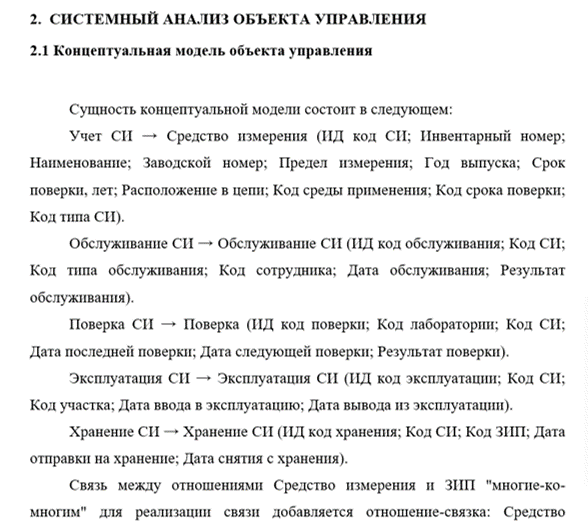 2. СИСТЕМНЫЙ АНАЛИЗ ОБЪЕКТА УПРАВЛЕНИЯ

2.1 Концептуальная модель объекта управления

Сущность концептуальной модели состоит в следующем:

Учет СИ → Средство измерения (ИД код СИ; Инвентарный номер; Наименование; Заводской номер; Предел измерения; Год выпуска; Срок поверки, лет; Расположение в цепи; Код среды применения; Код срока поверки; Код типа СИ).

Обслуживание СИ → Обслуживание СИ (ИД код обслуживания; Код СИ; Код типа обслуживания; Код сотрудника; Дата обслуживания; Результат обслуживания).

Поверка СИ → Поверка (ИД код поверки; Код лаборатории; Код СИ; Дата последней поверки; Дата следующей поверки; Результат поверки).

Эксплуатация СИ → Эксплуатация СИ (ИД код эксплуатации; Код СИ; Код участка; Дата ввода в эксплуатацию; Дата вывода из эксплуатации).

Хранение СИ → Хранение СИ (ИД код хранения; Код СИ; Код ЗИП; Дата отправки на хранение; Дата снятия с хранения).

Связь между отношениями Средство измерения и ЗИП "многие-ко-многим" для реализации связи добавляется отношение-связка: Средство